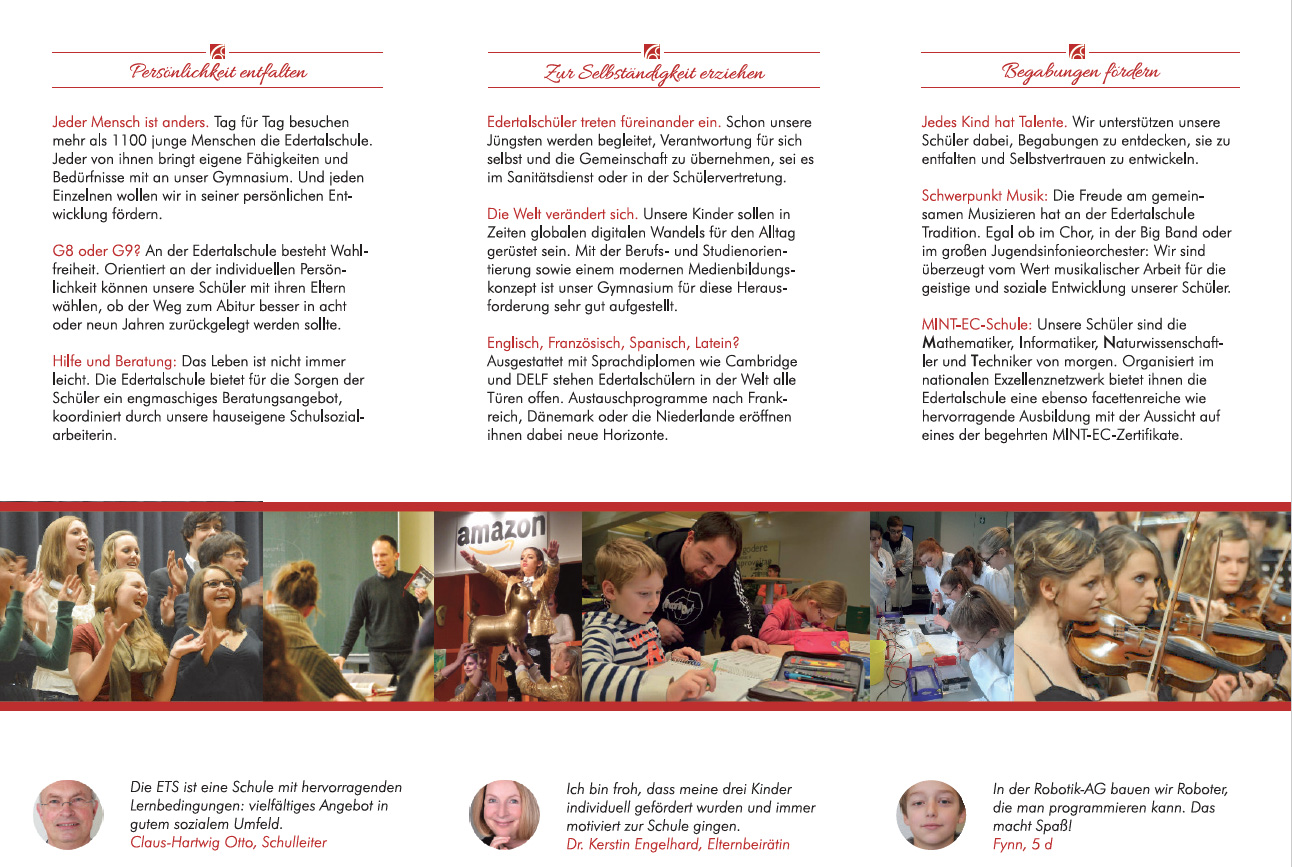 Persönlichkeit entfalten

Jeder Mensch ist anders. Tag für Tag besuchen mehr als 1100 junge Menschen die Edertalschule. Jeder von ihnen bringt eigene Fähigkeiten und Bedürfnisse mit an unser Gymnasium. Und jeden Einzelnen wollen wir in seiner persönlichen Entwicklung fördern.

G8 oder G9? An der Edertalschule besteht Wahlfreiheit. Orientiert an der individuellen Persönlichkeit können unsere Schüler mit ihren Eltern wählen, ob der Weg zum Abitur besser in acht oder neun Jahren zurückgelegt werden sollte.

Hilfe und Beratung: Das Leben ist nicht immer leicht. Die Edertalschule bietet für die Sorgen der Schüler ein engmaschiges Beratungsangebot, koordiniert durch unsere hauseigene Schulsozialarbeiterin.

Zur Selbständigkeit erziehen

Edertalschüler treten füreinander ein. Schon unsere Jüngsten werden begleitet, Verantwortung für sich selbst und die Gemeinschaft zu übernehmen, sei es im Sanitätsdienst oder in der Schülervertretung.

Die Welt verändert sich. Unsere Kinder sollen in Zeiten globalen digitalen Wandels für den Alltag gerüstet sein. Mit der Berufs- und Studienorientierung sowie einem modernen Medienbildungskonzept ist unser Gymnasium für diese Herausforderung sehr gut aufgestellt.

Englisch, Französisch, Spanisch, Latein?
Ausgestattet mit Sprachdiplomen wie Cambridge und DELF stehen Edertalschülern in der Welt alle Türen offen. Austauschprogramme nach Frankreich, Dänemark oder die Niederlande eröffnen ihnen dabei neue Horizonte.

Begabungen fördern

Jedes Kind hat Talente. Wir unterstützen unsere Schüler dabei, Begabungen zu entdecken, sie zu entfalten und Selbstvertrauen zu entwickeln.

Schwerpunkt Musik: Die Freude am gemeinsamen Musizieren hat an der Edertalschule Tradition. Egal ob im Chor, in der Big Band oder im großen Jugendsinfonieorchester: Wir sind überzeugt vom Wert musikalischer Arbeit für die geistige und soziale Entwicklung unserer Schüler.

MINT-EC-Schule: Unsere Schüler sind die Mathematiker, Informatiker, Naturwissenschaftler und Techniker von morgen. Organisiert im nationalen Exzellenznetzwerk bietet ihnen die Edertalschule eine ebenso facettenreiche wie hervorragende Ausbildung mit der Aussicht auf eines der begehrten MINT-EC-Zertifikate.

amazon

Die ETS ist eine Schule mit hervorragenden Lernbedingungen: vielfältiges Angebot in gutem sozialem Umfeld.
Claus-Hartwig Otto, Schulleiter

Ich bin froh, dass meine drei Kinder individuell gefördert wurden und immer motiviert zur Schule gingen.
Dr. Kerstin Engelhard, Elternbeirätin

In der Robotik-AG bauen wir Roboter, die man programmieren kann. Das macht Spaß!
Fynn, 5 d